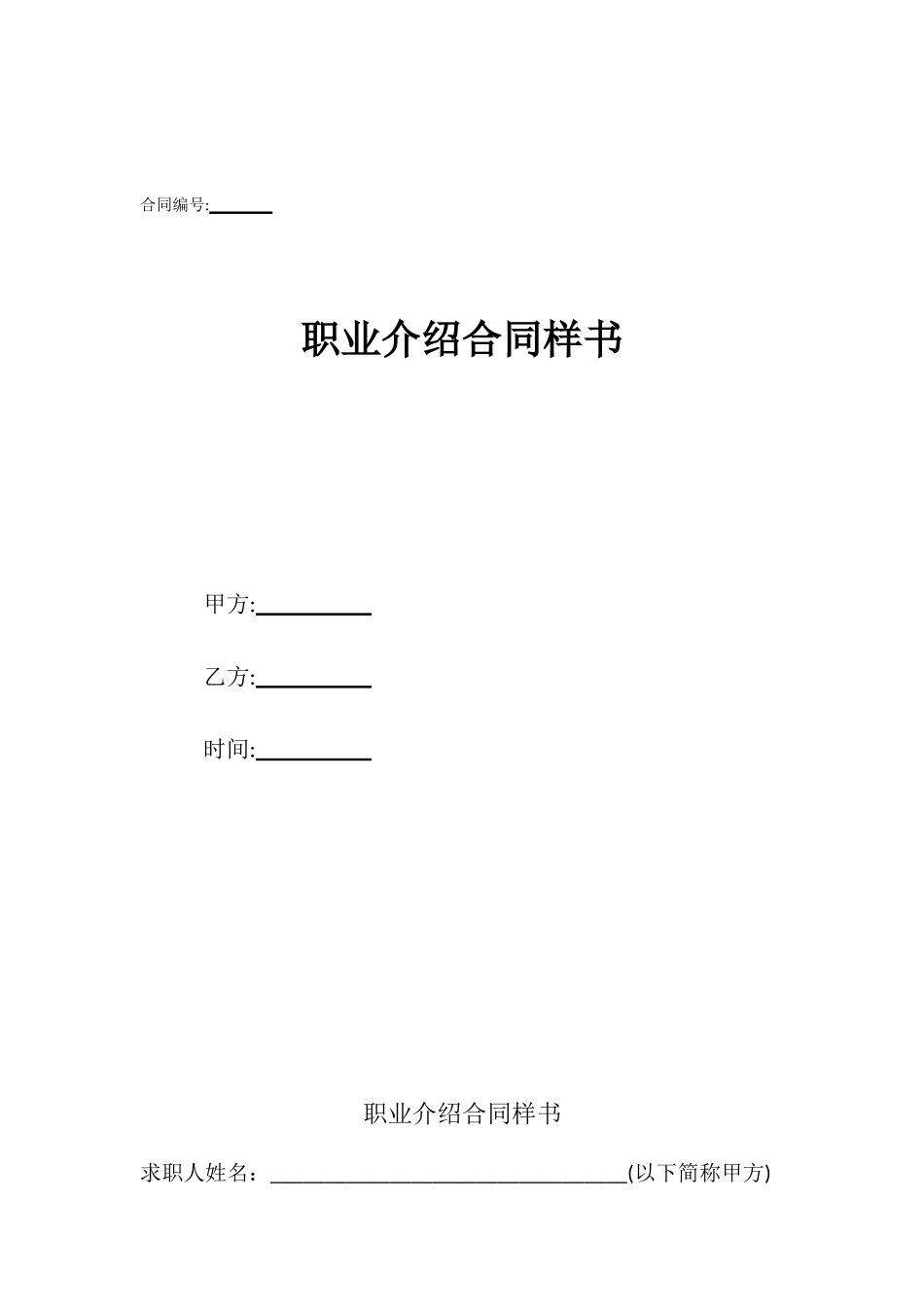 合同编号:______

职业介绍合同样书

甲方:__________

乙方:__________

时间:__________

职业介绍合同样书

求职人姓名：________________________________(以下简称甲方)